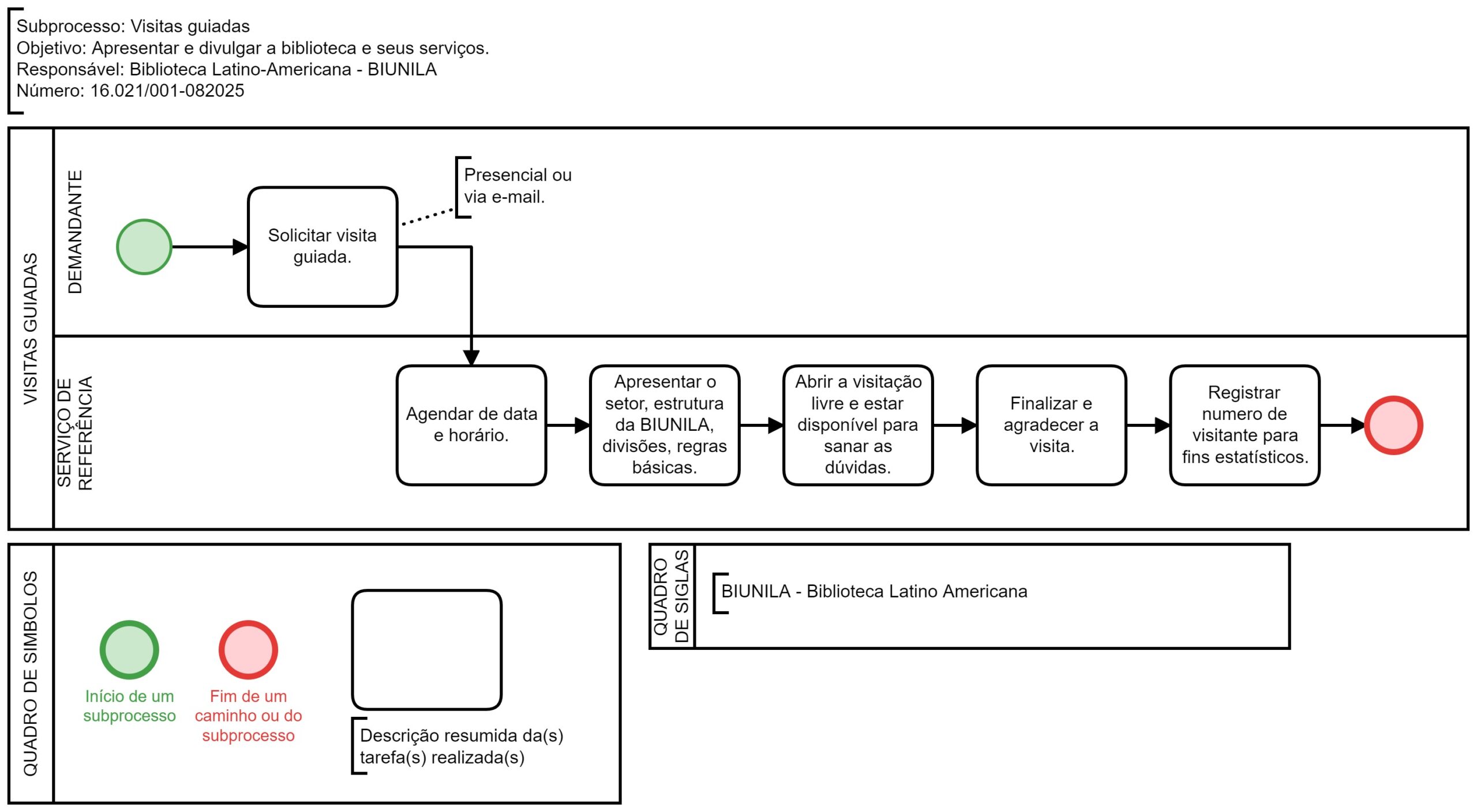 Subprocesso: Visitas guiadas
Objetivo: Apresentar e divulgar a biblioteca e seus serviços.
Responsável: Biblioteca Latino-Americana - BIUNILA
Número: 16.021/001-082025

VISITAS GUIADAS

DEMANDANTE

Solicitar visita guiada.

Presencial ou via e-mail.

SERVIÇO DE REFERÊNCIA

Agendar de data e horário.

Apresentar o setor, estrutura da BIUNILA, divisões, regras básicas.

Abrir a visitação livre e estar disponível para sanar as dúvidas.

Finalizar e agradecer a visita.

Registrar numero de visitante para fins estatísticos.

QUADRO DE SIMBOLOS

Início de um subprocesso

Fim de um caminho ou do subprocesso

Descrição resumida da(s) tarefa(s) realizada(s)

QUADRO DE SIGLAS

BIUNILA - Biblioteca Latino Americana